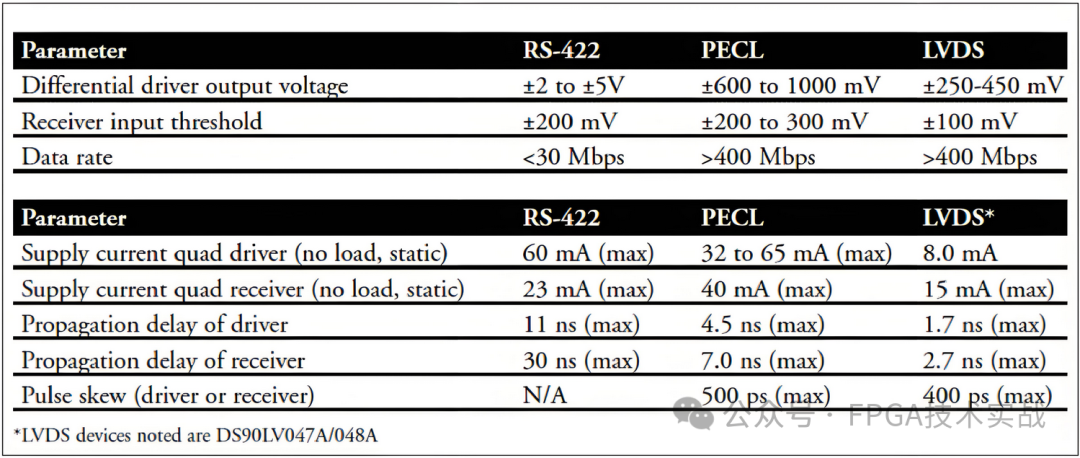 | Parameter | RS-422 | PECL | LVDS |
|---|---|---|---|
| Differential driver output voltage | ±2 to ±5V | ±600 to 1000 mV | ±250-450 mV |
| Receiver input threshold | ±200 mV | ±200 to 300 mV | ±100 mV |
| Data rate | <30 Mbps | >400 Mbps | >400 Mbps |

| Parameter | RS-422 | PECL | LVDS* |
|---|---|---|---|
| Supply current quad driver (no load, static) | 60 mA (max) | 32 to 65 mA (max) | 8.0 mA |
| Supply current quad receiver (no load, static) | 23 mA (max) | 40 mA (max) | 15 mA (max) |
| Propagation delay of driver | 11 ns (max) | 4.5 ns (max) | 1.7 ns (max) |
| Propagation delay of receiver | 30 ns (max) | 7.0 ns (max) | 2.7 ns (max) |
| Pulse skew (driver or receiver) | N/A | 500 ps (max) | 400 ps (max) |

*LVDS devices noted are DS90LV047A/048A

公众号 · FPGA技术实战